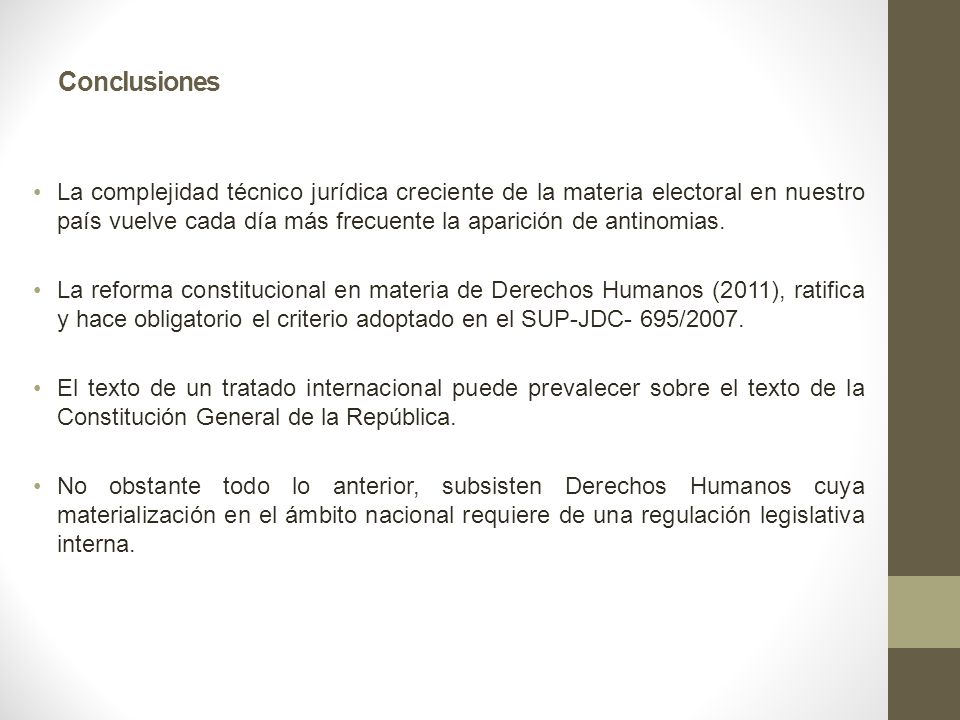 Conclusiones

• La complejidad técnico jurídica creciente de la materia electoral en nuestro país vuelve cada día más frecuente la aparición de antinomias.

• La reforma constitucional en materia de Derechos Humanos (2011), ratifica y hace obligatorio el criterio adoptado en el SUP-JDC- 695/2007.

• El texto de un tratado internacional puede prevalecer sobre el texto de la Constitución General de la República.

• No obstante todo lo anterior, subsisten Derechos Humanos cuya materialización en el ámbito nacional requiere de una regulación legislativa interna.